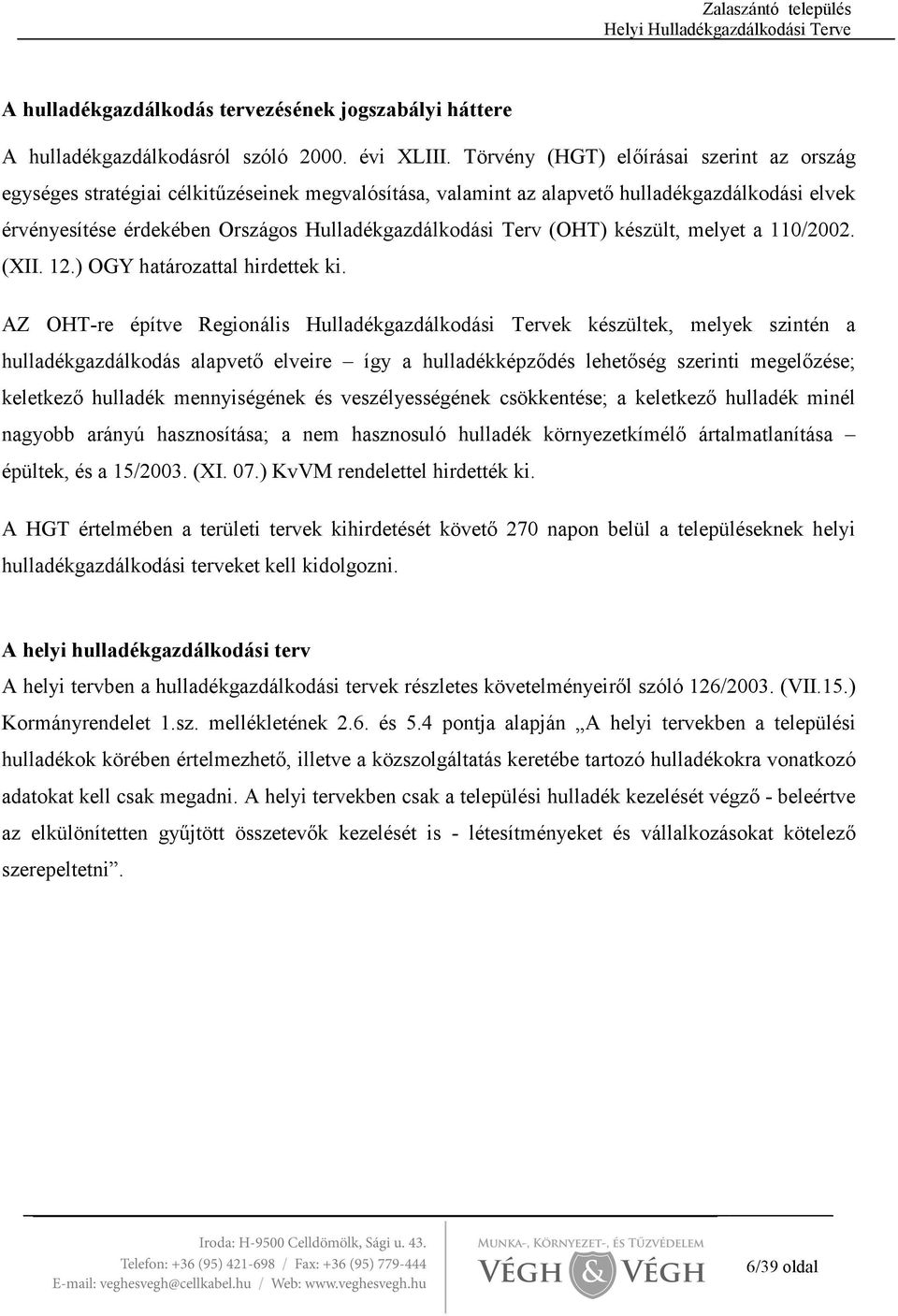 Zalaszántó település
Helyi Hulladékgazdálkodási Terve

A hulladékgazdálkodás tervezésének jogszabályi háttere

A hulladékgazdálkodásról szóló 2000. évi XLIII. Törvény (HGT) előírásai szerint az ország egységes stratégiai célkitűzéseinek megvalósítása, valamint az alapvető hulladékgazdálkodási elvek érvényesítése érdekében Országos Hulladékgazdálkodási Terv (OHT) készült, melyet a 110/2002. (XII. 12.) OGY határozattal hirdettek ki.

AZ OHT-re építve Regionális Hulladékgazdálkodási Tervek készültek, melyek szintén a hulladékgazdálkodás alapvető elveire – így a hulladékképződés lehetőség szerinti megelőzése; keletkező hulladék mennyiségének és veszélyességének csökkentése; a keletkező hulladék minél nagyobb arányú hasznosítása; a nem hasznosuló hulladék környezetkímélő ártalmatlanítása – épültek, és a 15/2003. (XI. 07.) KvVM rendelettel hirdették ki.

A HGT értelmében a területi tervek kihirdetését követő 270 napon belül a településeknek helyi hulladékgazdálkodási terveket kell kidolgozni.

A helyi hulladékgazdálkodási terv

A helyi tervben a hulladékgazdálkodási tervek részletes követelményeiről szóló 126/2003. (VII.15.) Kormányrendelet 1.sz. mellékletének 2.6. és 5.4 pontja alapján „A helyi tervekben a települési hulladékok körében értelmezhető, illetve a közszolgáltatás keretébe tartozó hulladékokra vonatkozó adatokat kell csak megadni. A helyi tervekben csak a települési hulladék kezelését végző - beleértve az elkülönítetten gyűjtött összetevők kezelését is - létesítményeket és vállalkozásokat kötelező szerepeltetni”.

Iroda: H-9500 Celldömölk, Sági u. 43.
Telefon: +36 (95) 421-698 / Fax: +36 (95) 779-444
E-mail: veghesvegh@cellkabel.hu / Web: www.veghesvegh.hu

MUNKA-, KÖRNYEZET-, ÉS TŰZVÉDELEM
VÉGH & VÉGH

6/39 oldal